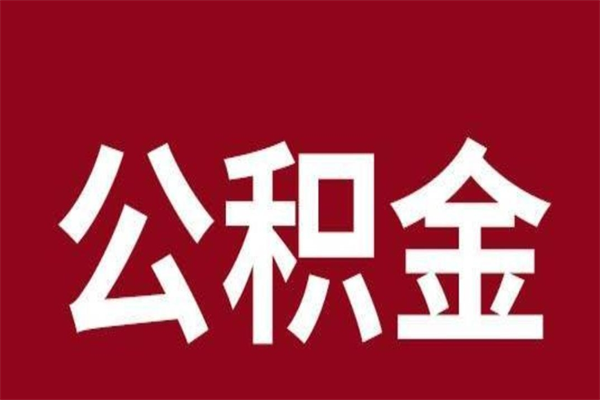 公积金